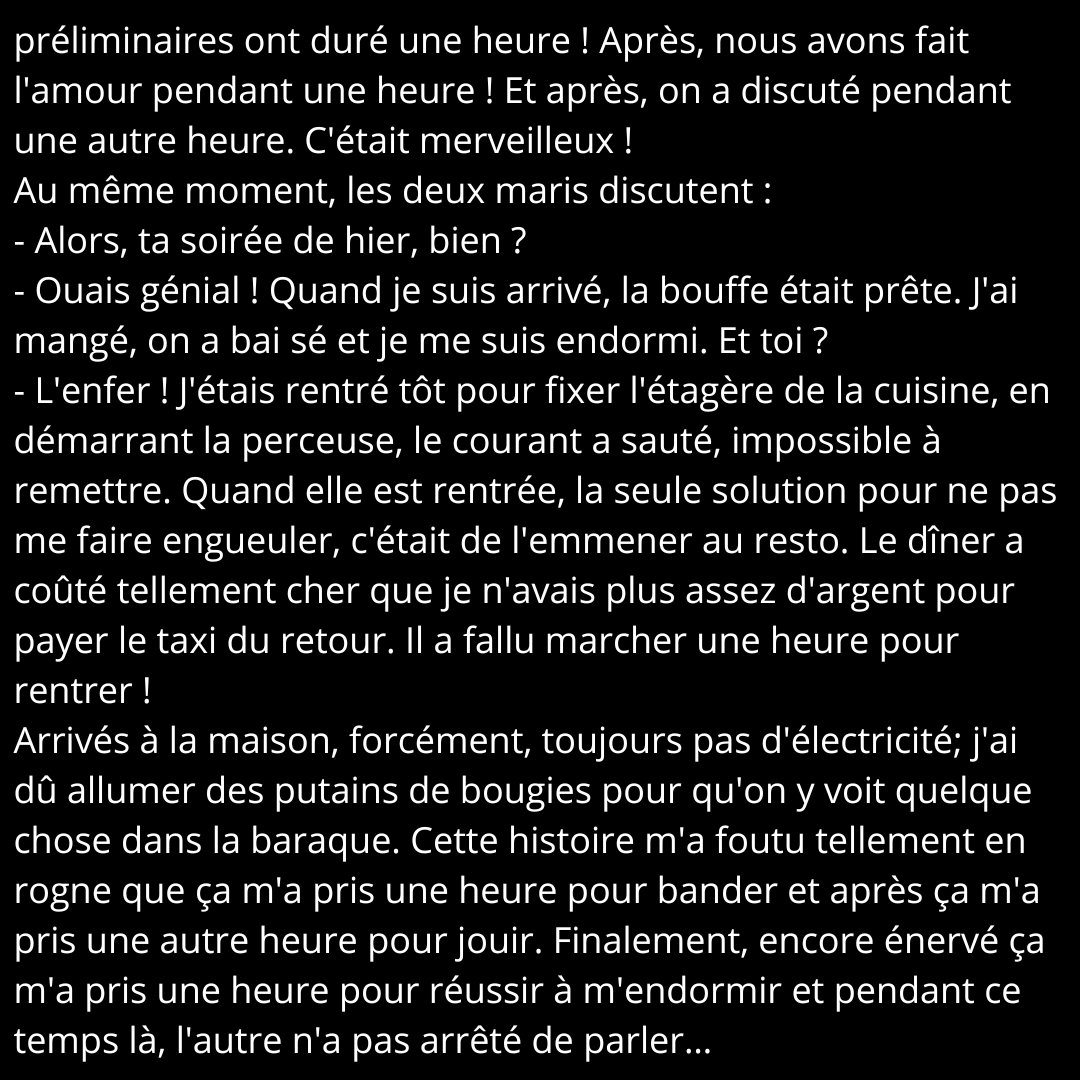 préliminaires ont duré une heure ! Après, nous avons fait l'amour pendant une heure ! Et après, on a discuté pendant une autre heure. C'était merveilleux !
Au même moment, les deux maris discutent :
- Alors, ta soirée de hier, bien ?
- Ouais génial ! Quand je suis arrivé, la bouffe était prête. J'ai mangé, on a bai sé et je me suis endormi. Et toi ?
- L'enfer ! J'étais rentré tôt pour fixer l'étagère de la cuisine, en démarrant la perceuse, le courant a sauté, impossible à remettre. Quand elle est rentrée, la seule solution pour ne pas me faire engueuler, c'était de l'emmener au resto. Le dîner a coûté tellement cher que je n'avais plus assez d'argent pour payer le taxi du retour. Il a fallu marcher une heure pour rentrer !
Arrivés à la maison, forcément, toujours pas d'électricité; j'ai dû allumer des putains de bougies pour qu'on y voit quelque chose dans la baraque. Cette histoire m'a foutu tellement en rogne que ça m'a pris une heure pour bander et après ça m'a pris une autre heure pour jouir. Finalement, encore énervé ça m'a pris une heure pour réussir à m'endormir et pendant ce temps là, l'autre n'a pas arrêté de parler...